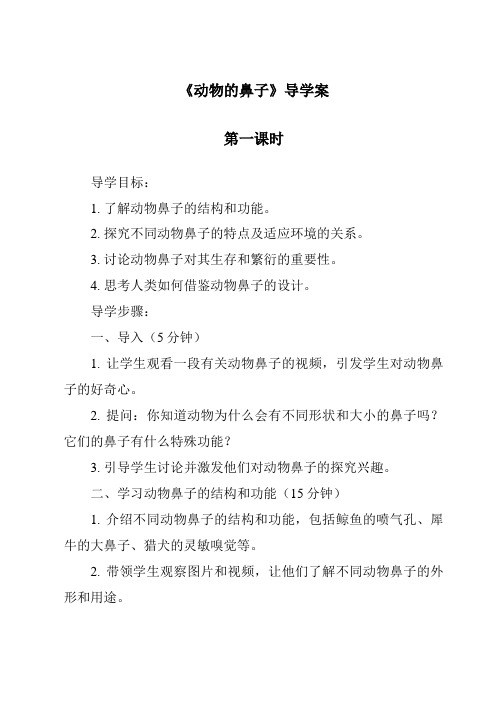 《动物的鼻子》导学案

第一课时

导学目标：

1. 了解动物鼻子的结构和功能。

2. 探究不同动物鼻子的特点及适应环境的关系。

3. 讨论动物鼻子对其生存和繁衍的重要性。

4. 思考人类如何借鉴动物鼻子的设计。

导学步骤：

一、导入（5 分钟）

1. 让学生观看一段有关动物鼻子的视频，引发学生对动物鼻子的好奇心。

2. 提问：你知道动物为什么会有不同形状和大小的鼻子吗？它们的鼻子有什么特殊功能？

3. 引导学生讨论并激发他们对动物鼻子的探究兴趣。

二、学习动物鼻子的结构和功能（15 分钟）

1. 介绍不同动物鼻子的结构和功能，包括鲸鱼的喷气孔、犀牛的大鼻子、猎犬的灵敏嗅觉等。

2. 带领学生观察图片和视频，让他们了解不同动物鼻子的外形和用途。